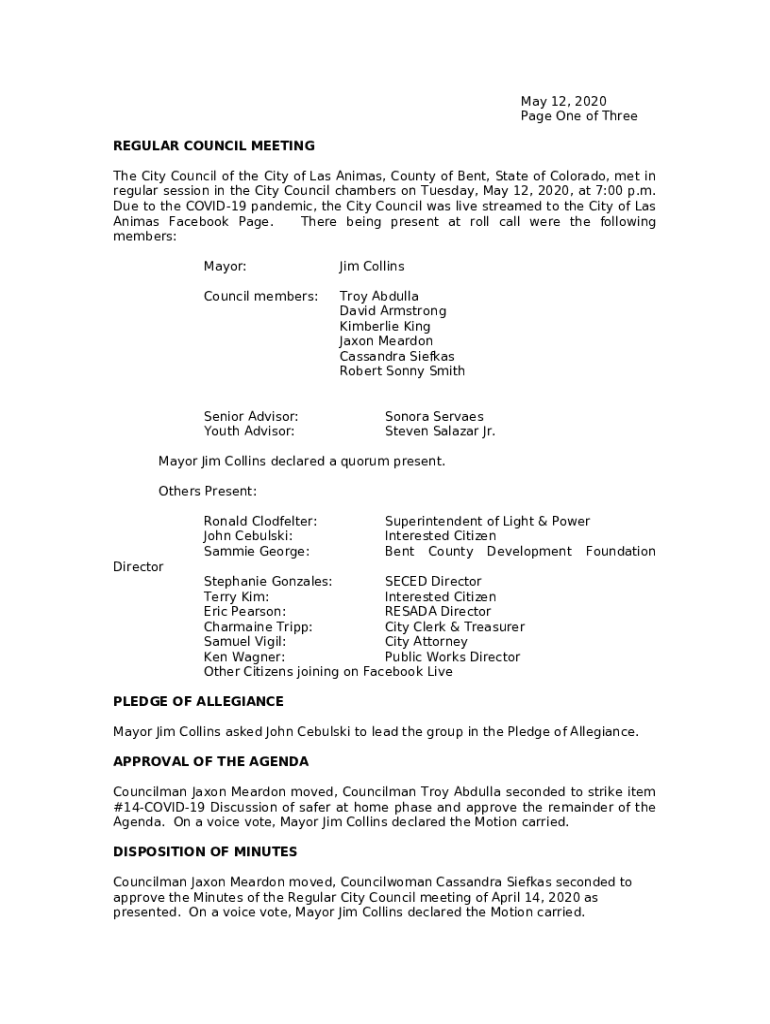 May 12, 2020
Page One of Three

REGULAR COUNCIL MEETING

The City Council of the City of Las Animas, County of Bent, State of Colorado, met in regular session in the City Council chambers on Tuesday, May 12, 2020, at 7:00 p.m. Due to the COVID-19 pandemic, the City Council was live streamed to the City of Las Animas Facebook Page. There being present at roll call were the following members:

Mayor: Jim Collins

Council members: Troy Abdulla
David Armstrong
Kimberlie King
Jaxon Meardon
Cassandra Siefkas
Robert Sonny Smith

Senior Advisor: Sonora Servaes
Youth Advisor: Steven Salazar Jr.

Mayor Jim Collins declared a quorum present.

Others Present:

Ronald Clodfelter: Superintendent of Light & Power
John Cebulski: Interested Citizen
Sammie George: Bent County Development Foundation Director
Stephanie Gonzales: SECED Director
Terry Kim: Interested Citizen
Eric Pearson: RESADA Director
Charmaine Tripp: City Clerk & Treasurer
Samuel Vigil: City Attorney
Ken Wagner: Public Works Director
Other Citizens joining on Facebook Live

PLEDGE OF ALLEGIANCE

Mayor Jim Collins asked John Cebulski to lead the group in the Pledge of Allegiance.

APPROVAL OF THE AGENDA

Councilman Jaxon Meardon moved, Councilman Troy Abdulla seconded to strike item #14-COVID-19 Discussion of safer at home phase and approve the remainder of the Agenda. On a voice vote, Mayor Jim Collins declared the Motion carried.

DISPOSITION OF MINUTES

Councilman Jaxon Meardon moved, Councilwoman Cassandra Siefkas seconded to approve the Minutes of the Regular City Council meeting of April 14, 2020 as presented. On a voice vote, Mayor Jim Collins declared the Motion carried.